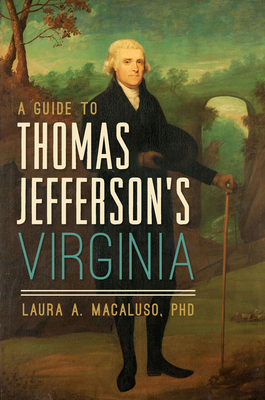 A GUIDE TO
THOMAS
JEFFERSON'S
VIRGINIA

LAURA A. MACALUSO, PHD